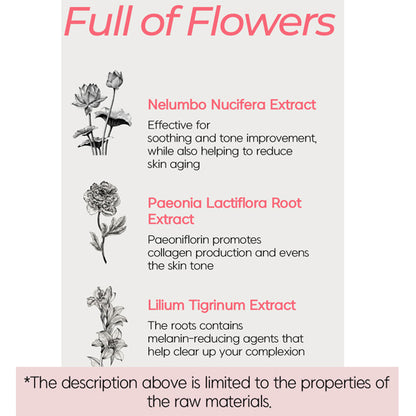 Full of Flowers

Nelumbo Nucifera Extract

Effective for soothing and tone improvement, while also helping to reduce skin aging

Paeonia Lactiflora Root Extract

Paeoniflorin promotes collagen production and evens the skin tone

Lilium Tigrinum Extract

The roots contains melanin-reducing agents that help clear up your complexion

*The description above is limited to the properties of the raw materials.